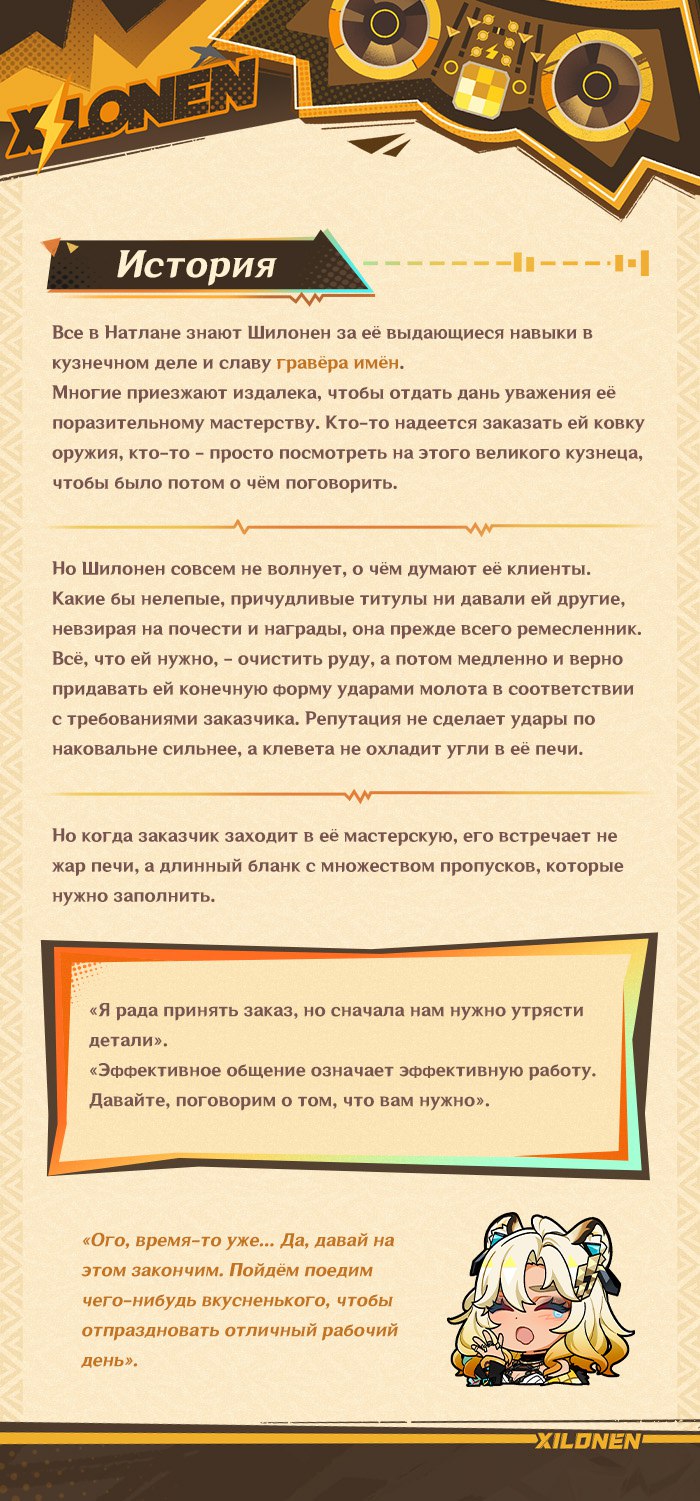 XILONEN

История

Все в Натлане знают Шилонен за её выдающиеся навыки в кузнечном деле и славу гравёра имён.
Многие приезжают издалека, чтобы отдать дань уважения её поразительному мастерству. Кто-то надеется заказать ей ковку оружия, кто-то - просто посмотреть на этого великого кузнеца, чтобы было потом о чём поговорить.

Но Шилонен совсем не волнует, о чём думают её клиенты. Какие бы нелепые, причудливые титулы ни давали ей другие, невзирая на почести и награды, она прежде всего ремесленник. Всё, что ей нужно, - очистить руду, а потом медленно и верно придавать ей конечную форму ударами молота в соответствии с требованиями заказчика. Репутация не сделает удары по наковальне сильнее, а клевета не охладит угли в её печи.

Но когда заказчик заходит в её мастерскую, его встречает не жар печи, а длинный бланк с множеством пропусков, которые нужно заполнить.

«Я рада принять заказ, но сначала нам нужно утрясти детали».
«Эффективное общение означает эффективную работу. Давайте, поговорим о том, что вам нужно».

«Ого, время-то уже... Да, давай на этом закончим. Пойдём поедим чего-нибудь вкусненького, чтобы отпраздновать отличный рабочий день».

XILONEN